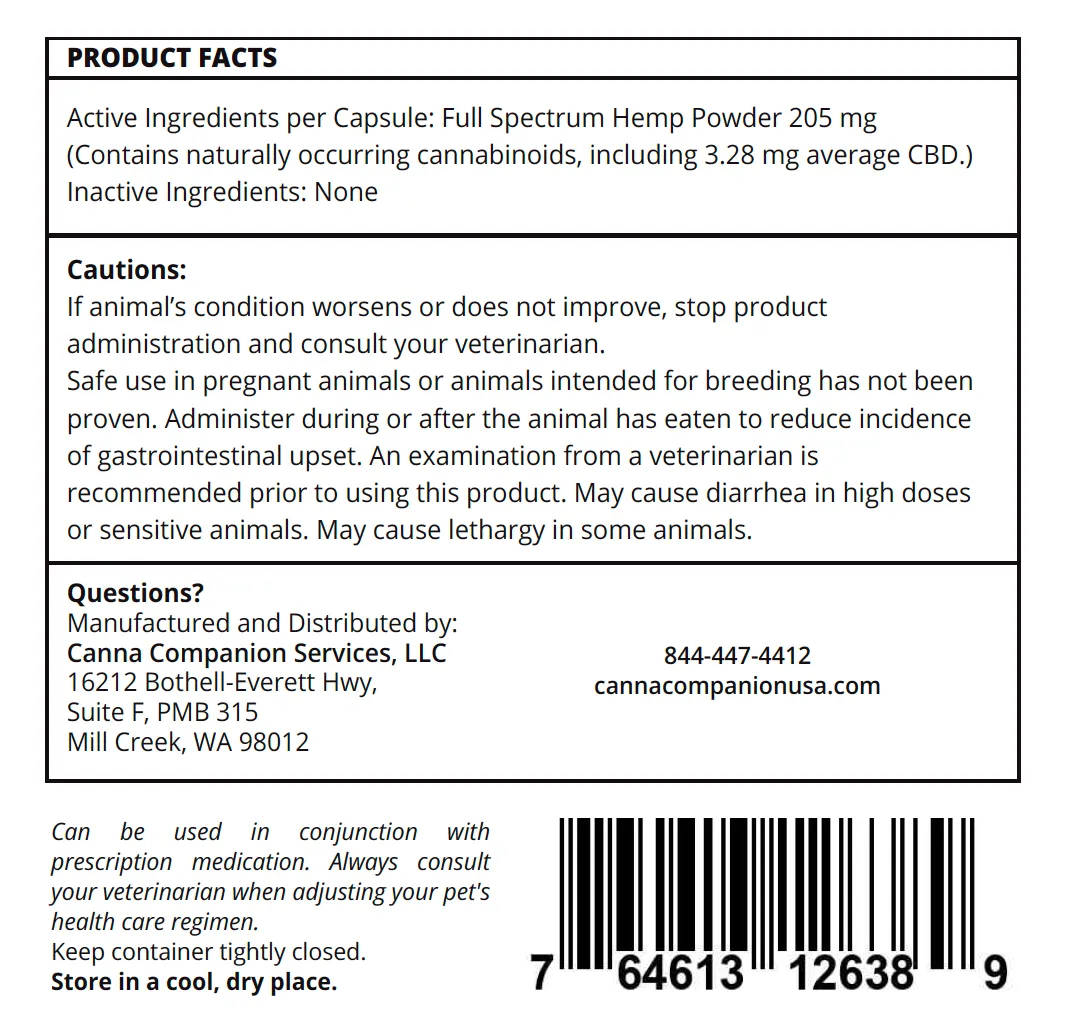 PRODUCT FACTS

Active Ingredients per Capsule: Full Spectrum Hemp Powder 205 mg (Contains naturally occurring cannabinoids, including 3.28 mg average CBD.)
Inactive Ingredients: None

Cautions:
If animal's condition worsens or does not improve, stop product administration and consult your veterinarian.
Safe use in pregnant animals or animals intended for breeding has not been proven. Administer during or after the animal has eaten to reduce incidence of gastrointestinal upset. An examination from a veterinarian is recommended prior to using this product. May cause diarrhea in high doses or sensitive animals. May cause lethargy in some animals.

Questions?
Manufactured and Distributed by:
Canna Companion Services, LLC
16212 Bothell-Everett Hwy,
Suite F, PMB 315
Mill Creek, WA 98012

844-447-4412
cannacompanionusa.com

Can be used in conjunction with prescription medication. Always consult your veterinarian when adjusting your pet's health care regimen.
Keep container tightly closed.
Store in a cool, dry place.

7 64613 12638 9